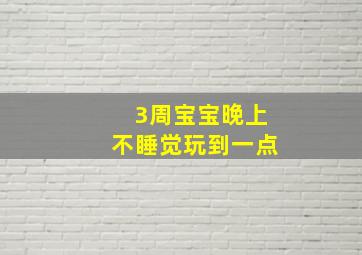 3周宝宝晚上
不睡觉玩到一点